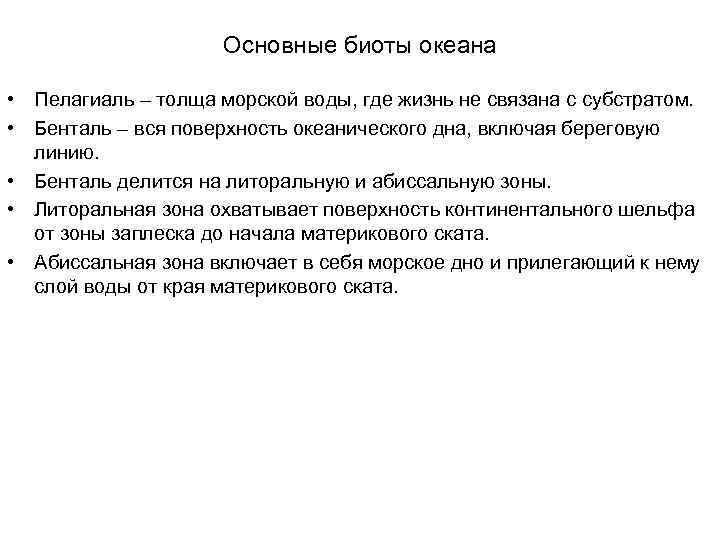 Основные биоты океана

• Пелагиаль – толща морской воды, где жизнь не связана с субстратом.
• Бенталь – вся поверхность океанического дна, включая береговую линию.
• Бенталь делится на литоральную и абиссальную зоны.
• Литоральная зона охватывает поверхность континентального шельфа от зоны заплеска до начала материкового ската.
• Абиссальная зона включает в себя морское дно и прилегающий к нему слой воды от края материкового ската.